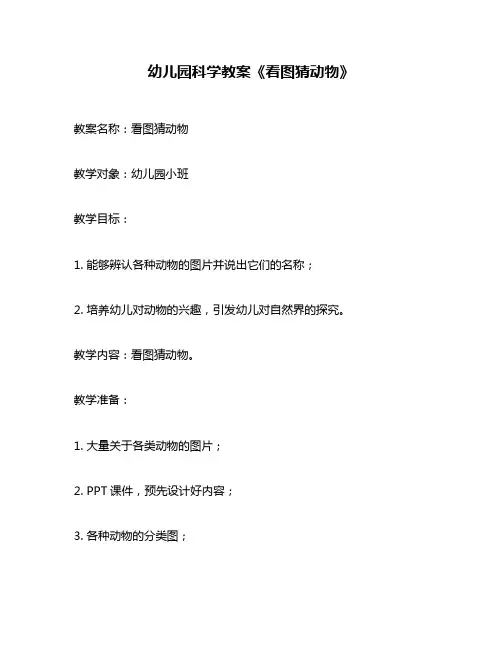 幼儿园科学教案《看图猜动物》

教案名称：看图猜动物

教学对象：幼儿园小班

教学目标：

1. 能够辨认各种动物的图片并说出它们的名称；

2. 培养幼儿对动物的兴趣，引发幼儿对自然界的探究。

教学内容：看图猜动物。

教学准备：

1. 大量关于各类动物的图片；

2. PPT 课件，预先设计好内容；

3. 各种动物的分类图；